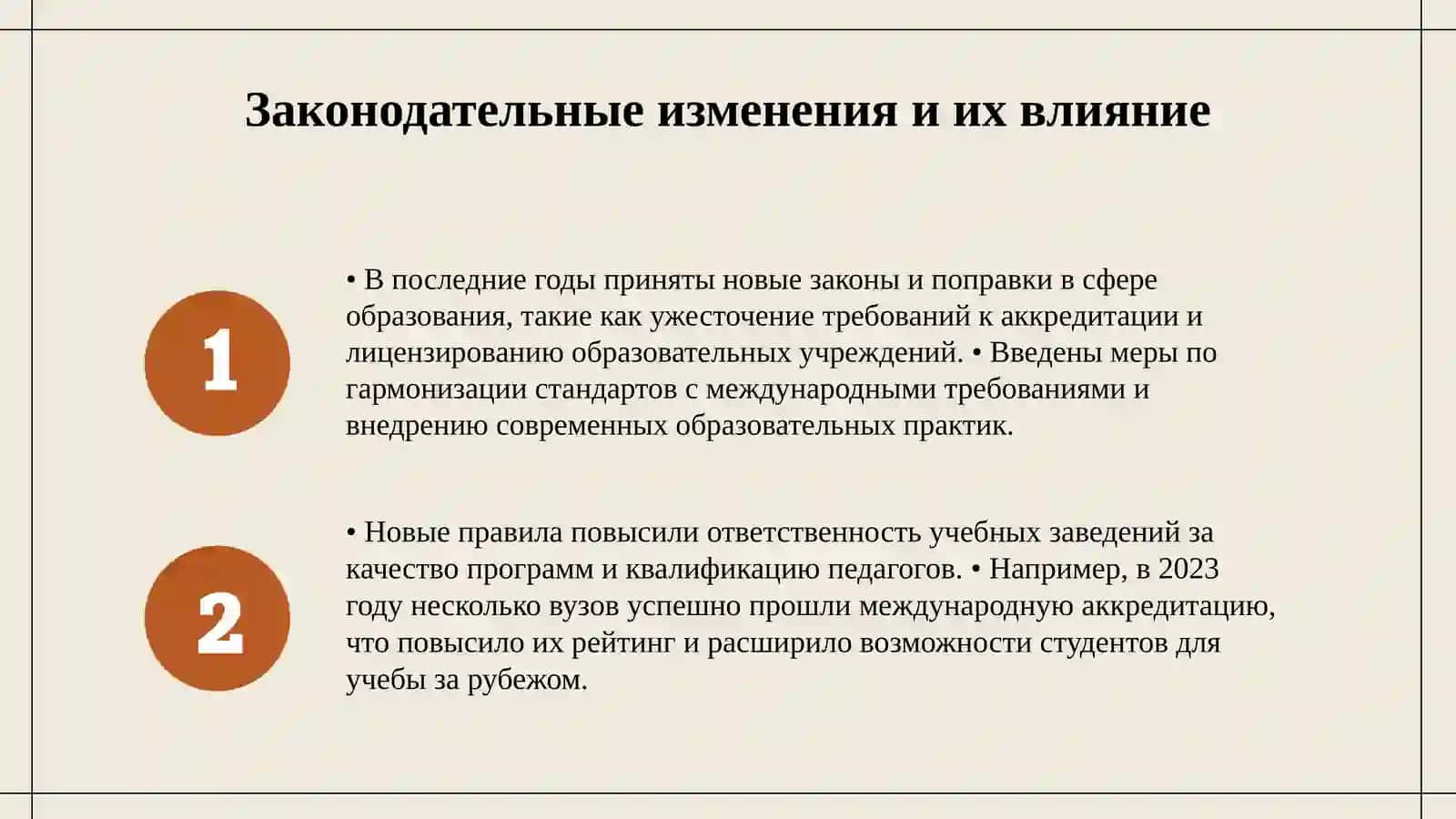 Законодательные изменения и их влияние

1

• В последние годы приняты новые законы и поправки в сфере образования, такие как ужесточение требований к аккредитации и лицензированию образовательных учреждений. • Введены меры по гармонизации стандартов с международными требованиями и внедрению современных образовательных практик.

2

• Новые правила повысили ответственность учебных заведений за качество программ и квалификацию педагогов. • Например, в 2023 году несколько вузов успешно прошли международную аккредитацию, что повысило их рейтинг и расширило возможности студентов для учебы за рубежом.